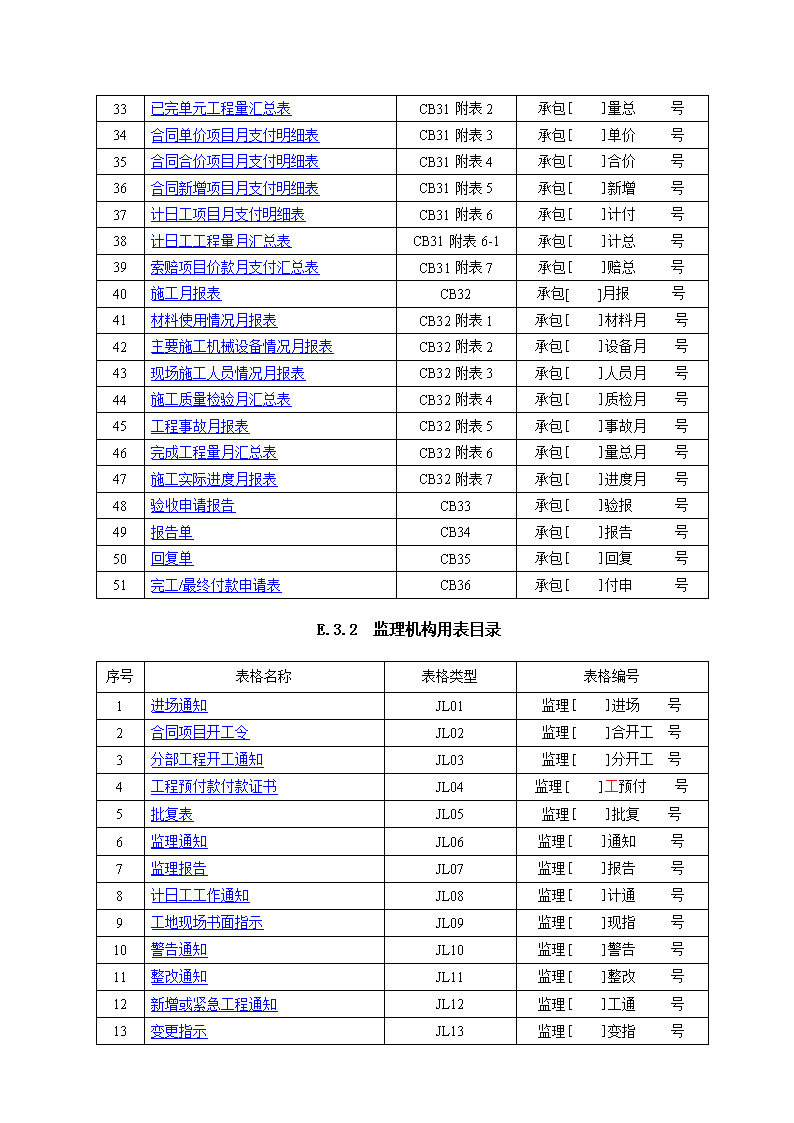 | 33 | 已完单元工程量汇总表 | CB31 附表 2 | 承包[ ]量总 号 |
|---|---|---|---|
| 34 | 合同单价项目月支付明细表 | CB31 附表 3 | 承包[ ]单价 号 |
| 35 | 合同合价项目月支付明细表 | CB31 附表 4 | 承包[ ]合价 号 |
| 36 | 合同新增项目月支付明细表 | CB31 附表 5 | 承包[ ]新增 号 |
| 37 | 计日工项目月支付明细表 | CB31 附表 6 | 承包[ ]计付 号 |
| 38 | 计日工工程量月汇总表 | CB31 附表 6-1 | 承包[ ]计总 号 |
| 39 | 索赔项目价款月支付汇总表 | CB31 附表 7 | 承包[ ]赔总 号 |
| 40 | 施工月报表 | CB32 | 承包[ ]月报 号 |
| 41 | 材料使用情况月报表 | CB32 附表 1 | 承包[ ]材料月 号 |
| 42 | 主要施工机械设备情况月报表 | CB32 附表 2 | 承包[ ]设备月 号 |
| 43 | 现场施工人员情况月报表 | CB32 附表 3 | 承包[ ]人员月 号 |
| 44 | 施工质量检验月汇总表 | CB32 附表 4 | 承包[ ]质检月 号 |
| 45 | 工程事故月报表 | CB32 附表 5 | 承包[ ]事故月 号 |
| 46 | 完成工程量月汇总表 | CB32 附表 6 | 承包[ ]量总月 号 |
| 47 | 施工实际进度月报表 | CB32 附表 7 | 承包[ ]进度月 号 |
| 48 | 验收申请报告 | CB33 | 承包[ ]验报 号 |
| 49 | 报告单 | CB34 | 承包[ ]报告 号 |
| 50 | 回复单 | CB35 | 承包[ ]回复 号 |
| 51 | 完工/最终付款申请表 | CB36 | 承包[ ]付申 号 |

E.3.2 监理机构用表目录

| 序号 | 表格名称 | 表格类型 | 表格编号 |
|---|---|---|---|
| 1 | 进场通知 | JL01 | 监理[ ]进场 号 |
| 2 | 合同项目开工令 | JL02 | 监理[ ]合开工 号 |
| 3 | 分部工程开工通知 | JL03 | 监理[ ]分开工 号 |
| 4 | 工程预付款付款证书 | JL04 | 监理[ ]工预付 号 |
| 5 | 批复表 | JL05 | 监理[ ]批复 号 |
| 6 | 监理通知 | JL06 | 监理[ ]通知 号 |
| 7 | 监理报告 | JL07 | 监理[ ]报告 号 |
| 8 | 计日工工作通知 | JL08 | 监理[ ]计通 号 |
| 9 | 工地现场书面指示 | JL09 | 监理[ ]现指 号 |
| 10 | 警告通知 | JL10 | 监理[ ]警告 号 |
| 11 | 整改通知 | JL11 | 监理[ ]整改 号 |
| 12 | 新增或紧急工程通知 | JL12 | 监理[ ]工通 号 |
| 13 | 变更指示 | JL13 | 监理[ ]变指 号 |